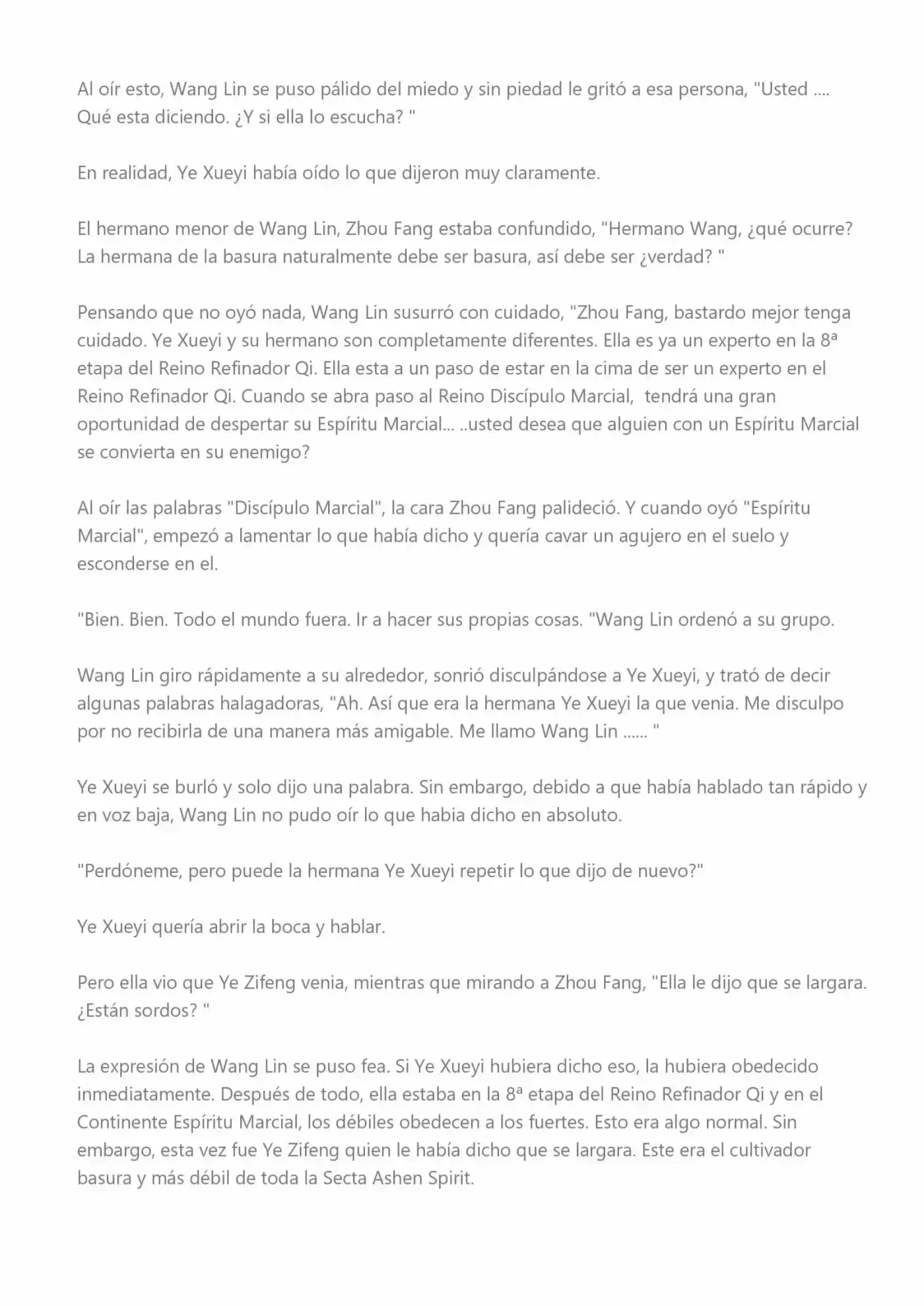 Al oír esto, Wang Lin se puso pálido del miedo y sin piedad le gritó a esa persona, "Usted .... Qué esta diciendo. ¿Y si ella lo escucha? "

En realidad, Ye Xueyi había oído lo que dijeron muy claramente.

El hermano menor de Wang Lin, Zhou Fang estaba confundido, "Hermano Wang, ¿qué ocurre? La hermana de la basura naturalmente debe ser basura, así debe ser ¿verdad? "

Pensando que no oyó nada, Wang Lin susurró con cuidado, "Zhou Fang, bastardo mejor tenga cuidado. Ye Xueyi y su hermano son completamente diferentes. Ella es ya un experto en la 8ª etapa del Reino Refinador Qi. Ella esta a un paso de estar en la cima de ser un experto en el Reino Refinador Qi. Cuando se abra paso al Reino Discípulo Marcial, tendrá una gran oportunidad de despertar su Espíritu Marcial... ..usted desea que alguien con un Espíritu Marcial se convierta en su enemigo?

Al oír las palabras "Discípulo Marcial", la cara Zhou Fang palideció. Y cuando oyó "Espíritu Marcial", empezó a lamentar lo que había dicho y quería cavar un agujero en el suelo y esconderse en el.

"Bien. Bien. Todo el mundo fuera. Ir a hacer sus propias cosas. "Wang Lin ordenó a su grupo.

Wang Lin giro rápidamente a su alrededor, sonrió disculpándose a Ye Xueyi, y trató de decir algunas palabras halagadoras, "Ah. Así que era la hermana Ye Xueyi la que venia. Me disculpo por no recibirla de una manera más amigable. Me llamo Wang Lin ...... "

Ye Xueyi se burló y solo dijo una palabra. Sin embargo, debido a que había hablado tan rápido y en voz baja, Wang Lin no pudo oír lo que habia dicho en absoluto.

"Perdóneme, pero puede la hermana Ye Xueyi repetir lo que dijo de nuevo?"

Ye Xueyi quería abrir la boca y hablar.

Pero ella vio que Ye Zifeng venia, mientras que mirando a Zhou Fang, "Ella le dijo que se largara. ¿Están sordos? "

La expresión de Wang Lin se puso fea. Si Ye Xueyi hubiera dicho eso, la hubiera obedecido inmediatamente. Después de todo, ella estaba en la 8ª etapa del Reino Refinador Qi y en el Continente Espíritu Marcial, los débiles obedecen a los fuertes. Esto era algo normal. Sin embargo, esta vez fue Ye Zifeng quien le había dicho que se largara. Este era el cultivador basura y más débil de toda la Secta Ashen Spirit.